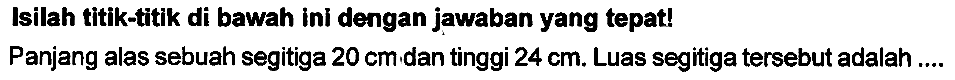 Isilah titik-titik di bawah ini dengan jawaban yang tepat!

Panjang alas sebuah segitiga 20 cm dan tinggi 24 cm. Luas segitiga tersebut adalah ....